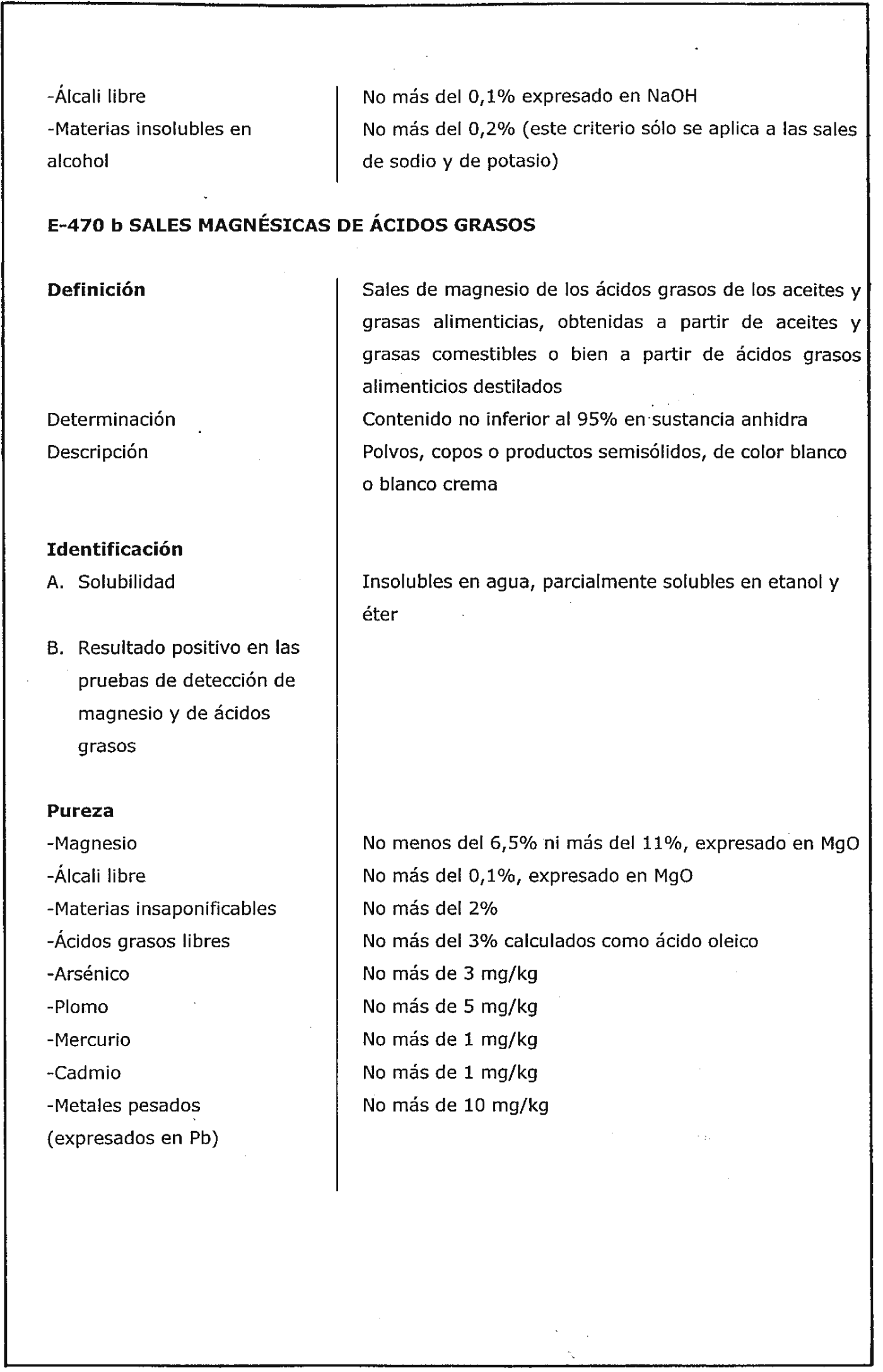 | | |
|---|---|
| -Álcali libre | No más del 0,1% expresado en NaOH |
| -Materias insolubles en alcohol | No más del 0,2% (este criterio sólo se aplica a las sales de sodio y de potasio) |

**E-470 b SALES MAGNÉSICAS DE ÁCIDOS GRASOS**

| | |
|---|---|
| **Definición** | Sales de magnesio de los ácidos grasos de los aceites y grasas alimenticias, obtenidas a partir de aceites y grasas comestibles o bien a partir de ácidos grasos alimenticios destilados |
| Determinación | Contenido no inferior al 95% en sustancia anhidra |
| Descripción | Polvos, copos o productos semisólidos, de color blanco o blanco crema |
| **Identificación** | |
| A. Solubilidad | Insolubles en agua, parcialmente solubles en etanol y éter |
| B. Resultado positivo en las pruebas de detección de magnesio y de ácidos grasos | |
| **Pureza** | |
| -Magnesio | No menos del 6,5% ni más del 11%, expresado en MgO |
| -Álcali libre | No más del 0,1%, expresado en MgO |
| -Materias insaponificables | No más del 2% |
| -Ácidos grasos libres | No más del 3% calculados como ácido oleico |
| -Arsénico | No más de 3 mg/kg |
| -Plomo | No más de 5 mg/kg |
| -Mercurio | No más de 1 mg/kg |
| -Cadmio | No más de 1 mg/kg |
| -Metales pesados (expresados en Pb) | No más de 10 mg/kg |